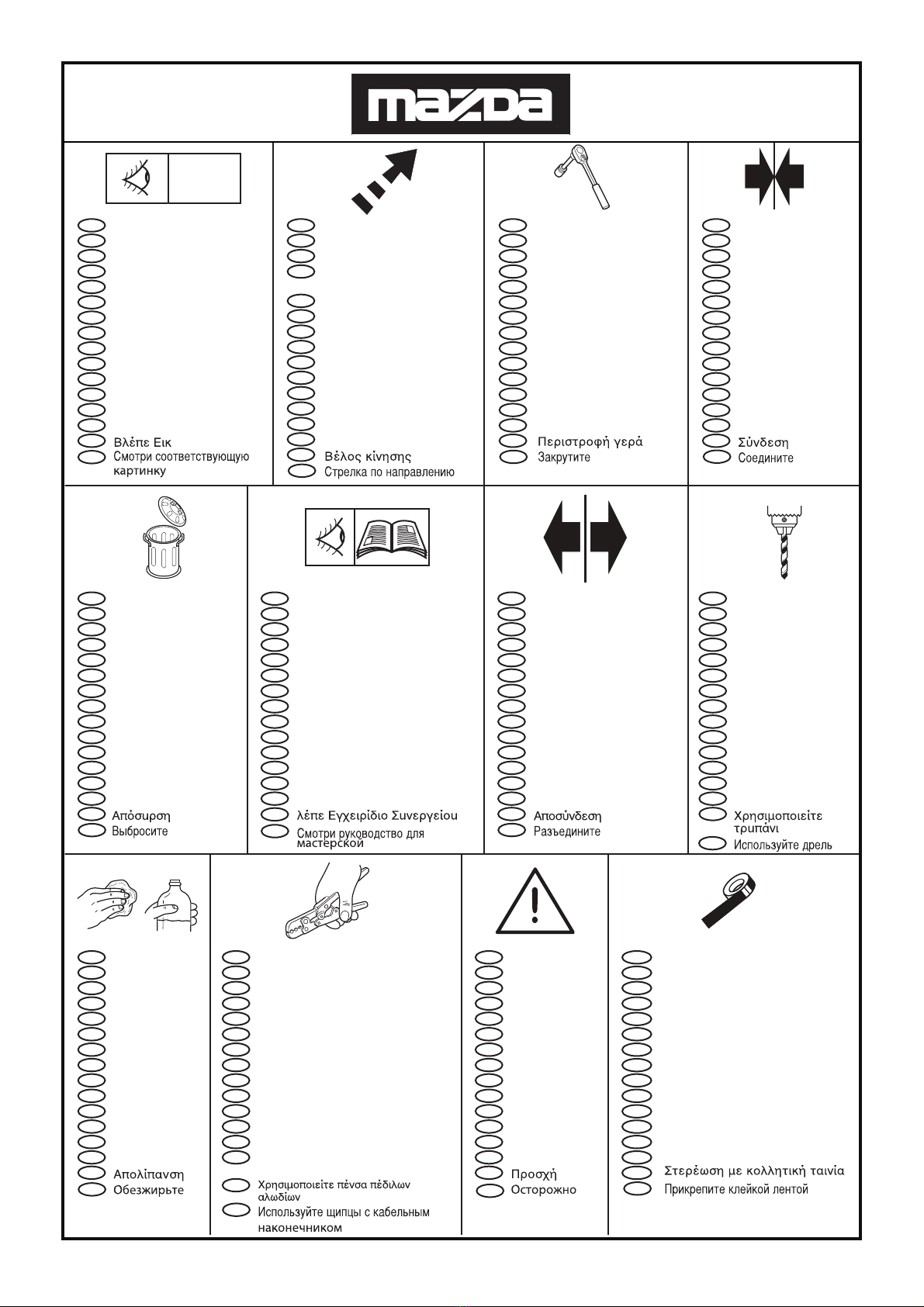 mazda

Βλέπε Εικ
Смотри соответствующую картинку

Βέλος κίνησης
Стрелка по направлению

Περιστροφή γερά
Закрутите

Σύνδεση
Соедините

Απόσυρση
Выбросите

λέπε Εγχειρίδιο Συνεργείου
Смотри руководство для мастерской

Αποσύνδεση
Разъедините

Χρησιμοποιείτε τρυπάνι
Используйте дрель

Απολίπανση
Обезжирьте

Χρησιμοποιείτε πένσα πέδιλων αλωδίων
Используйте щипцы с кабельным наконечником

Προσχή
Осторожно

Στερέωση με κολλητική ταινία
Прикрепите клейкой лентой